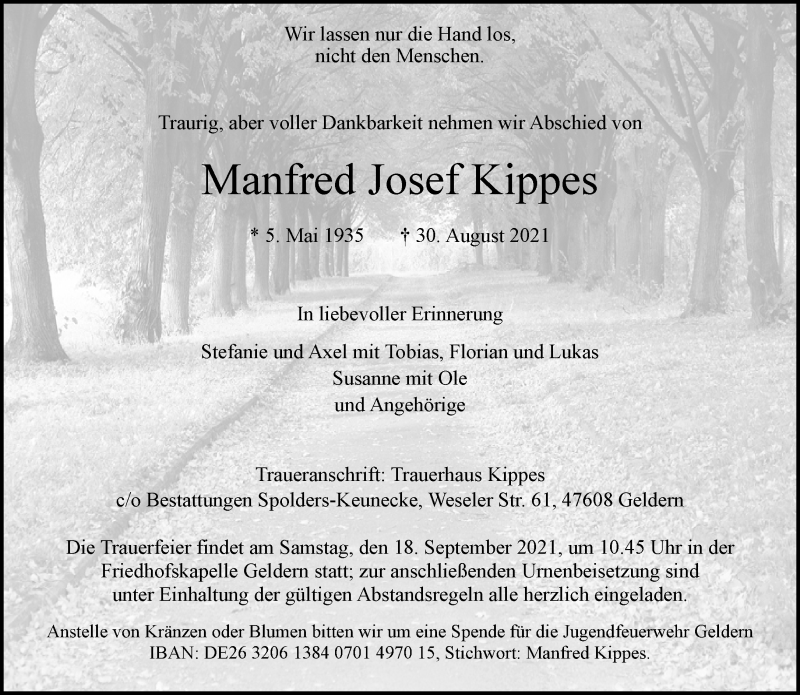 Wir lassen nur die Hand los,
nicht den Menschen.

Traurig, aber voller Dankbarkeit nehmen wir Abschied von

Manfred Josef Kippes

* 5. Mai 1935 † 30. August 2021

In liebevoller Erinnerung

Stefanie und Axel mit Tobias, Florian und Lukas
Susanne mit Ole
und Angehörige

Traueranschrift: Trauerhaus Kippes
c/o Bestattungen Spolders-Keunecke, Weseler Str. 61, 47608 Geldern

Die Trauerfeier findet am Samstag, den 18. September 2021, um 10.45 Uhr in der Friedhofskapelle Geldern statt; zur anschließenden Urnenbeisetzung sind unter Einhaltung der gültigen Abstandsregeln alle herzlich eingeladen.

Anstelle von Kränzen oder Blumen bitten wir um eine Spende für die Jugendfeuerwehr Geldern
IBAN: DE26 3206 1384 0701 4970 15, Stichwort: Manfred Kippes.